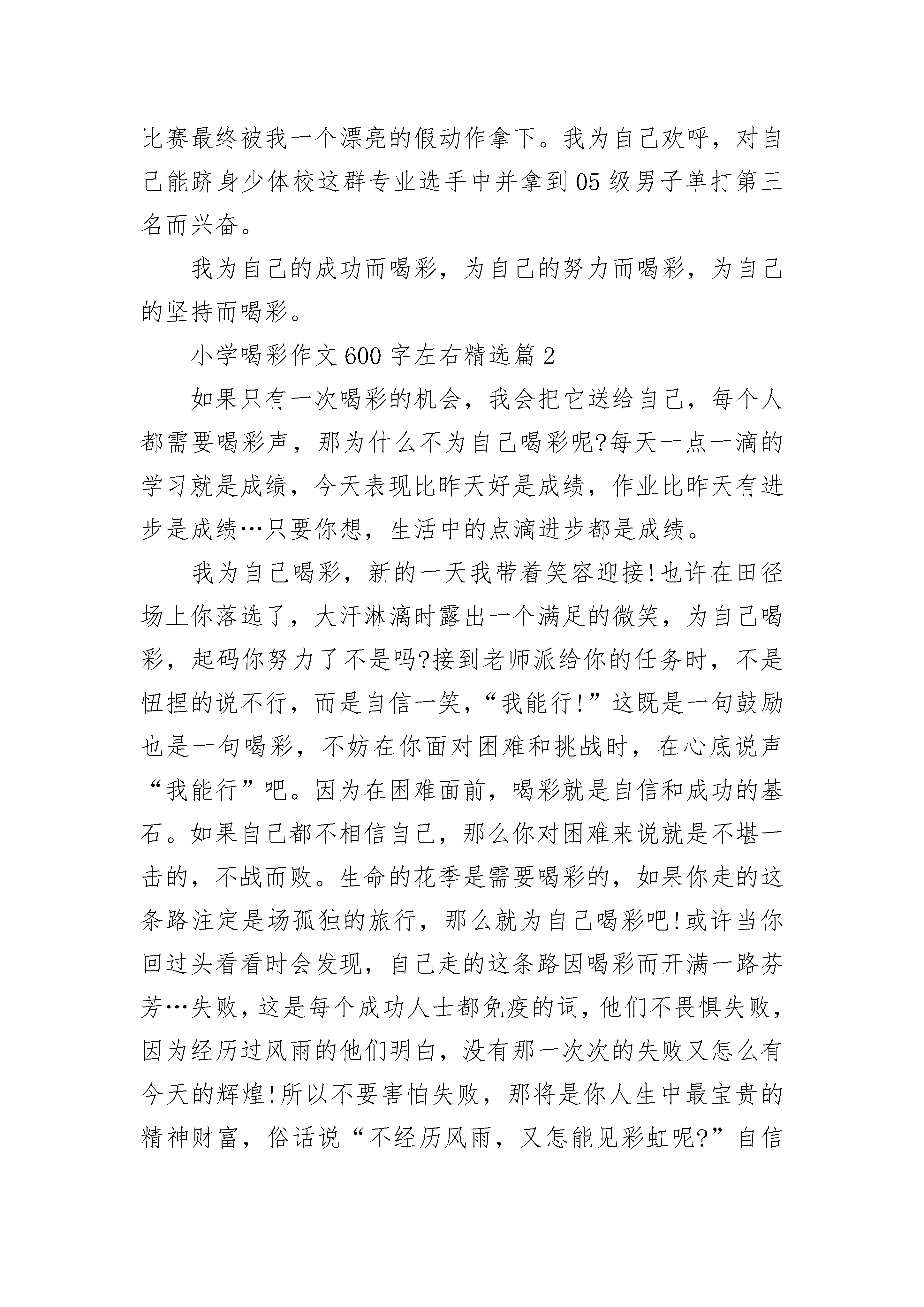 比赛最终被我一个漂亮的假动作拿下。我为自己欢呼，对自己能跻身少体校这群专业选手中并拿到05级男子单打第三名而兴奋。

我为自己的成功而喝彩，为自己的努力而喝彩，为自己的坚持而喝彩。

小学喝彩作文600字左右精选篇2

如果只有一次喝彩的机会，我会把它送给自己，每个人都需要喝彩声，那为什么不为自己喝彩呢?每天一点一滴的学习就是成绩，今天表现比昨天好是成绩，作业比昨天有进步是成绩…只要你想，生活中的点滴进步都是成绩。

我为自己喝彩，新的一天我带着笑容迎接!也许在田径场上你落选了，大汗淋漓时露出一个满足的微笑，为自己喝彩，起码你努力了不是吗?接到老师派给你的任务时，不是忸捏的说不行，而是自信一笑，“我能行!”这既是一句鼓励也是一句喝彩，不妨在你面对困难和挑战时，在心底说声“我能行”吧。因为在困难面前，喝彩就是自信和成功的基石。如果自己都不相信自己，那么你对困难来说就是不堪一击的，不战而败。生命的花季是需要喝彩的，如果你走的这条路注定是场孤独的旅行，那么就为自己喝彩吧!或许当你回过头看看时会发现，自己走的这条路因喝彩而开满一路芬芳…失败，这是每个成功人士都免疫的词，他们不畏惧失败，因为经历过风雨的他们明白，没有那一次次的失败又怎么有今天的辉煌!所以不要害怕失败，那将是你人生中最宝贵的精神财富，俗话说“不经历风雨，又怎能见彩虹呢?”自信